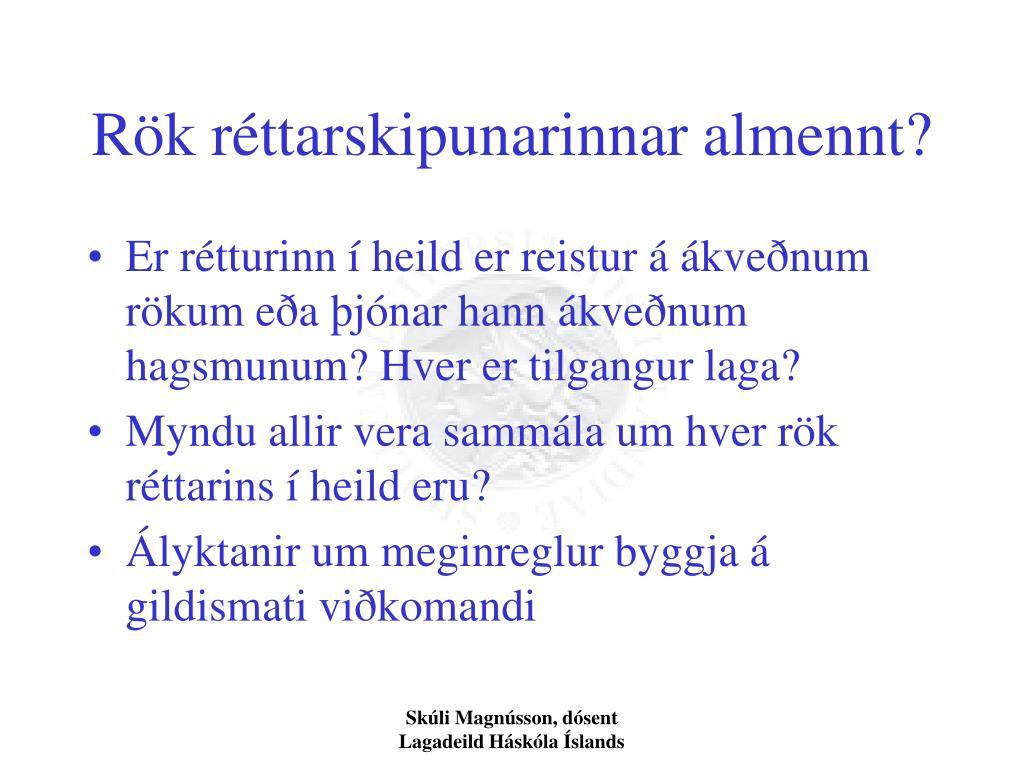 Rök réttarskipunarinnar almennt?

• Er rétturinn í heild er reistur á ákveðnum rökum eða þjónar hann ákveðnum hagsmunum? Hver er tilgangur laga?
• Myndu allir vera sammála um hver rök réttarins í heild eru?
• Ályktanir um meginreglur byggja á gildismati viðkomandi

Skúli Magnússon, dósent
Lagadeild Háskóla Íslands